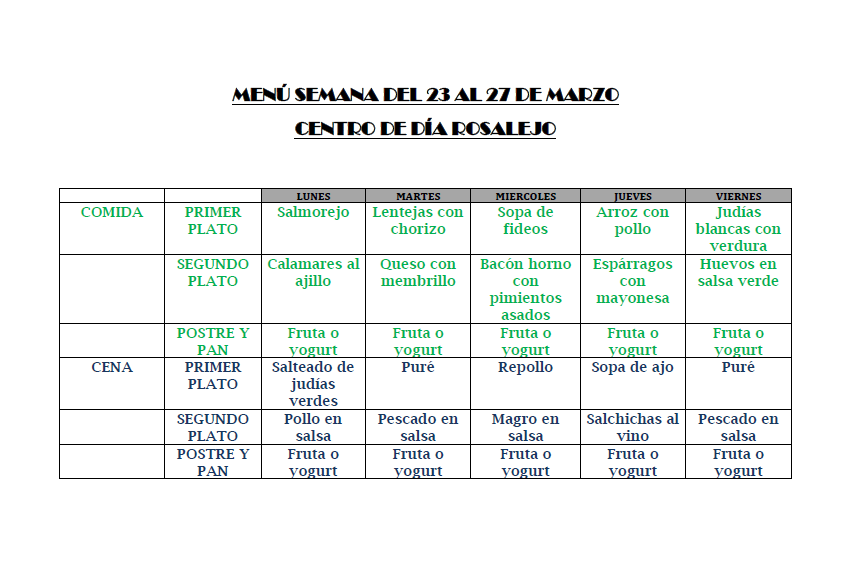 MENÚ SEMANA DEL 23 AL 27 DE MARZO

CENTRO DE DÍA ROSALEJO

| | | LUNES | MARTES | MIERCOLES | JUEVES | VIERNES |
|---|---|---|---|---|---|---|
| COMIDA | PRIMER PLATO | Salmorejo | Lentejas con chorizo | Sopa de fideos | Arroz con pollo | Judías blancas con verdura |
| | SEGUNDO PLATO | Calamares al ajillo | Queso con membrillo | Bacón horno con pimientos asados | Espárragos con mayonesa | Huevos en salsa verde |
| | POSTRE Y PAN | Fruta o yogurt | Fruta o yogurt | Fruta o yogurt | Fruta o yogurt | Fruta o yogurt |
| CENA | PRIMER PLATO | Salteado de judías verdes | Puré | Repollo | Sopa de ajo | Puré |
| | SEGUNDO PLATO | Pollo en salsa | Pescado en salsa | Magro en salsa | Salchichas al vino | Pescado en salsa |
| | POSTRE Y PAN | Fruta o yogurt | Fruta o yogurt | Fruta o yogurt | Fruta o yogurt | Fruta o yogurt |